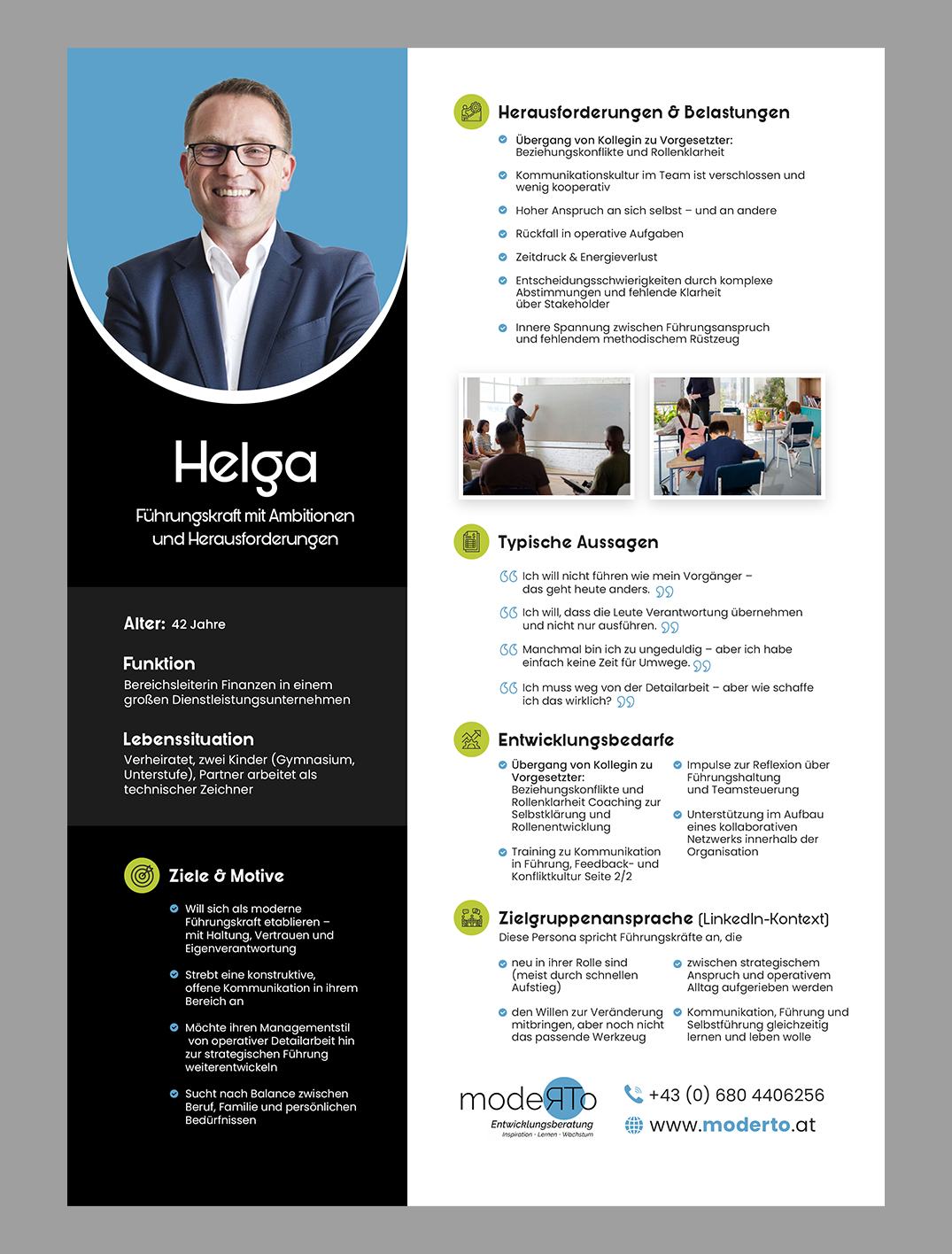 Helga

Führungskraft mit Ambitionen und Herausforderungen

Alter: 42 Jahre

Funktion

Bereichsleiterin Finanzen in einem großen Dienstleistungsunternehmen

Lebenssituation

Verheiratet, zwei Kinder (Gymnasium, Unterstufe), Partner arbeitet als technischer Zeichner

Ziele & Motive

Will sich als moderne Führungskraft etablieren – mit Haltung, Vertrauen und Eigenverantwortung

Strebt eine konstruktive, offene Kommunikation in ihrem Bereich an

Möchte ihren Managementstil von operativer Detailarbeit hin zur strategischen Führung weiterentwickeln

Sucht nach Balance zwischen Beruf, Familie und persönlichen Bedürfnissen

Herausforderungen & Belastungen

Übergang von Kollegin zu Vorgesetzter: Beziehungskonflikte und Rollenklarheit

Kommunikationskultur im Team ist verschlossen und wenig kooperativ

Hoher Anspruch an sich selbst – und an andere

Rückfall in operative Aufgaben

Zeitdruck & Energieverlust

Entscheidungsschwierigkeiten durch komplexe Abstimmungen und fehlende Klarheit über Stakeholder

Innere Spannung zwischen Führungsanspruch und fehlendem methodischem Rüstzeug

Typische Aussagen

Ich will nicht führen wie mein Vorgänger – das geht heute anders.

Ich will, dass die Leute Verantwortung übernehmen und nicht nur ausführen.

Manchmal bin ich zu ungeduldig – aber ich habe einfach keine Zeit für Umwege.

Ich muss weg von der Detailarbeit – aber wie schaffe ich das wirklich?

Entwicklungsbedarfe

Übergang von Kollegin zu Vorgesetzter: Beziehungskonflikte und Rollenklarheit Coaching zur Selbstklärung und Rollenentwicklung

Training zu Kommunikation in Führung, Feedback- und Konfliktkultur Seite 2/2

Impulse zur Reflexion über Führungshaltung und Teamsteuerung

Unterstützung im Aufbau eines kollaborativen Netzwerks innerhalb der Organisation

Zielgruppenansprache (LinkedIn-Kontext)

Diese Persona spricht Führungskräfte an, die

neu in ihrer Rolle sind (meist durch schnellen Aufstieg)

den Willen zur Veränderung mitbringen, aber noch nicht das passende Werkzeug

zwischen strategischem Anspruch und operativem Alltag aufgerieben werden

Kommunikation, Führung und Selbstführung gleichzeitig lernen und leben wolle

modeRTo
Entwicklungsberatung
Inspiration · Lernen · Wachstum

+43 (0) 680 4406256
www.moderto.at